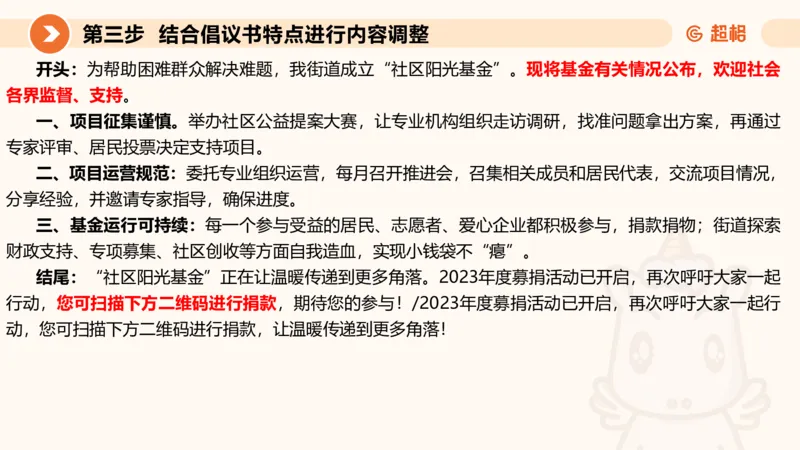 第三步 结合倡议书特点进行内容调整

超格

开头：为帮助困难群众解决难题，我街道成立“社区阳光基金”。现将基金有关情况公布，欢迎社会各界监督、支持。

一、项目征集谨慎。举办社区公益提案大赛，让专业机构组织走访调研，找准问题拿出方案，再通过专家评审、居民投票决定支持项目。

二、项目运营规范：委托专业组织运营，每月召开推进会，召集相关成员和居民代表，交流项目情况，分享经验，并邀请专家指导，确保进度。

三、基金运行可持续：每一个参与受益的居民、志愿者、爱心企业都积极参与，捐款捐物；街道探索财政支持、专项募集、社区创收等方面自我造血，实现小钱袋不“瘪”。

结尾：“社区阳光基金”正在让温暖传递到更多角落。2023年度募捐活动已开启，再次呼吁大家一起行动，您可扫描下方二维码进行捐款，期待您的参与！/2023年度募捐活动已开启，再次呼吁大家一起行动，您可扫描下方二维码进行捐款，让温暖传递到更多角落！